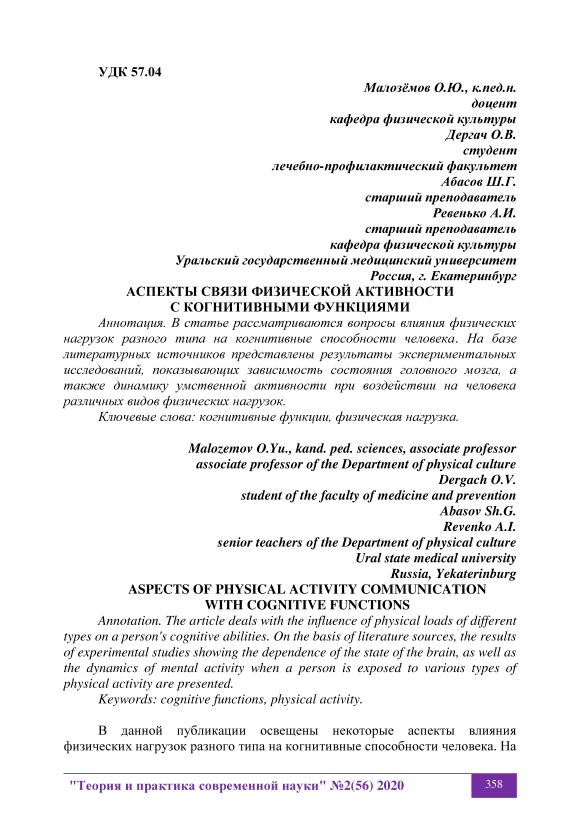 УДК 57.04

Малозёмов О.Ю., к.пед.н.
доцент
кафедра физической культуры
Дергач О.В.
студент
лечебно-профилактический факультет
Абасов Ш.Г.
старший преподаватель
Ревенько А.И.
старший преподаватель
кафедра физической культуры
Уральский государственный медицинский университет
Россия, г. Екатеринбург

АСПЕКТЫ СВЯЗИ ФИЗИЧЕСКОЙ АКТИВНОСТИ С КОГНИТИВНЫМИ ФУНКЦИЯМИ

Аннотация. В статье рассматриваются вопросы влияния физических нагрузок разного типа на когнитивные способности человека. На базе литературных источников представлены результаты экспериментальных исследований, показывающих зависимость состояния головного мозга, а также динамику умственной активности при воздействии на человека различных видов физических нагрузок.

Ключевые слова: когнитивные функции, физическая нагрузка.

Malozemov O.Yu., kand. ped. sciences, associate professor
associate professor of the Department of physical culture
Dergach O.V.
student of the faculty of medicine and prevention
Abasov Sh.G.
Revenko A.I.
senior teachers of the Department of physical culture
Ural state medical university
Russia, Yekaterinburg

ASPECTS OF PHYSICAL ACTIVITY COMMUNICATION WITH COGNITIVE FUNCTIONS

Annotation. The article deals with the influence of physical loads of different types on a person's cognitive abilities. On the basis of literature sources, the results of experimental studies showing the dependence of the state of the brain, as well as the dynamics of mental activity when a person is exposed to various types of physical activity are presented.

Keywords: cognitive functions, physical activity.

В данной публикации освещены некоторые аспекты влияния физических нагрузок разного типа на когнитивные способности человека. На

"Теория и практика современной науки" №2(56) 2020

358